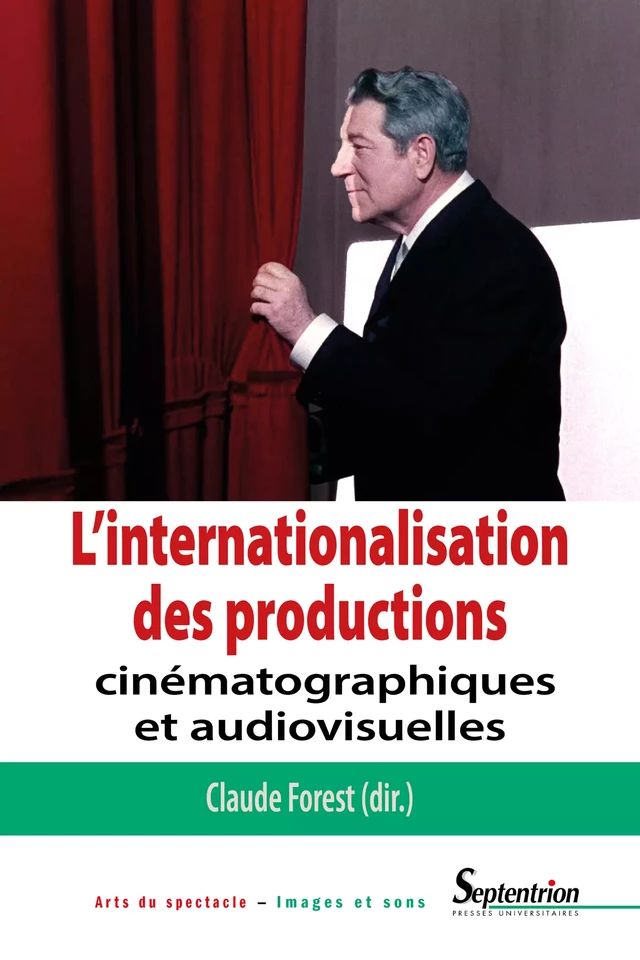 L'internationalisation des productions
cinématographiques et audiovisuelles

Claude Forest (dir.)

Arts du spectacle – Images et sons

Septentrion
PRESSES UNIVERSITAIRES